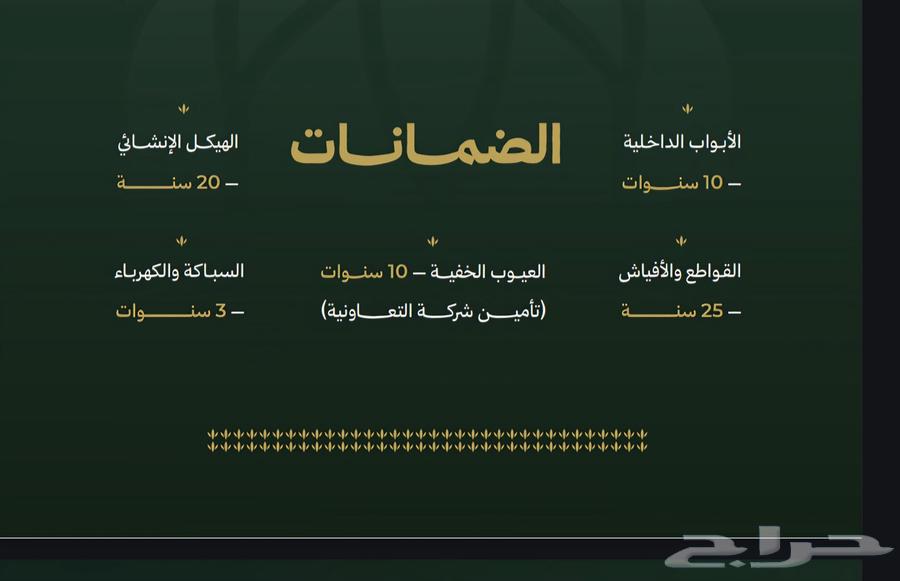 الضمانات

الأبواب الداخلية
– 10 سنوات

الهيكل الإنشائي
– 20 سنة

القواطع والأفياش
– 25 سنة

العيوب الخفية – 10 سنوات
(تأمين شركة التعاونية)

السباكة والكهرباء
– 3 سنوات

حراج